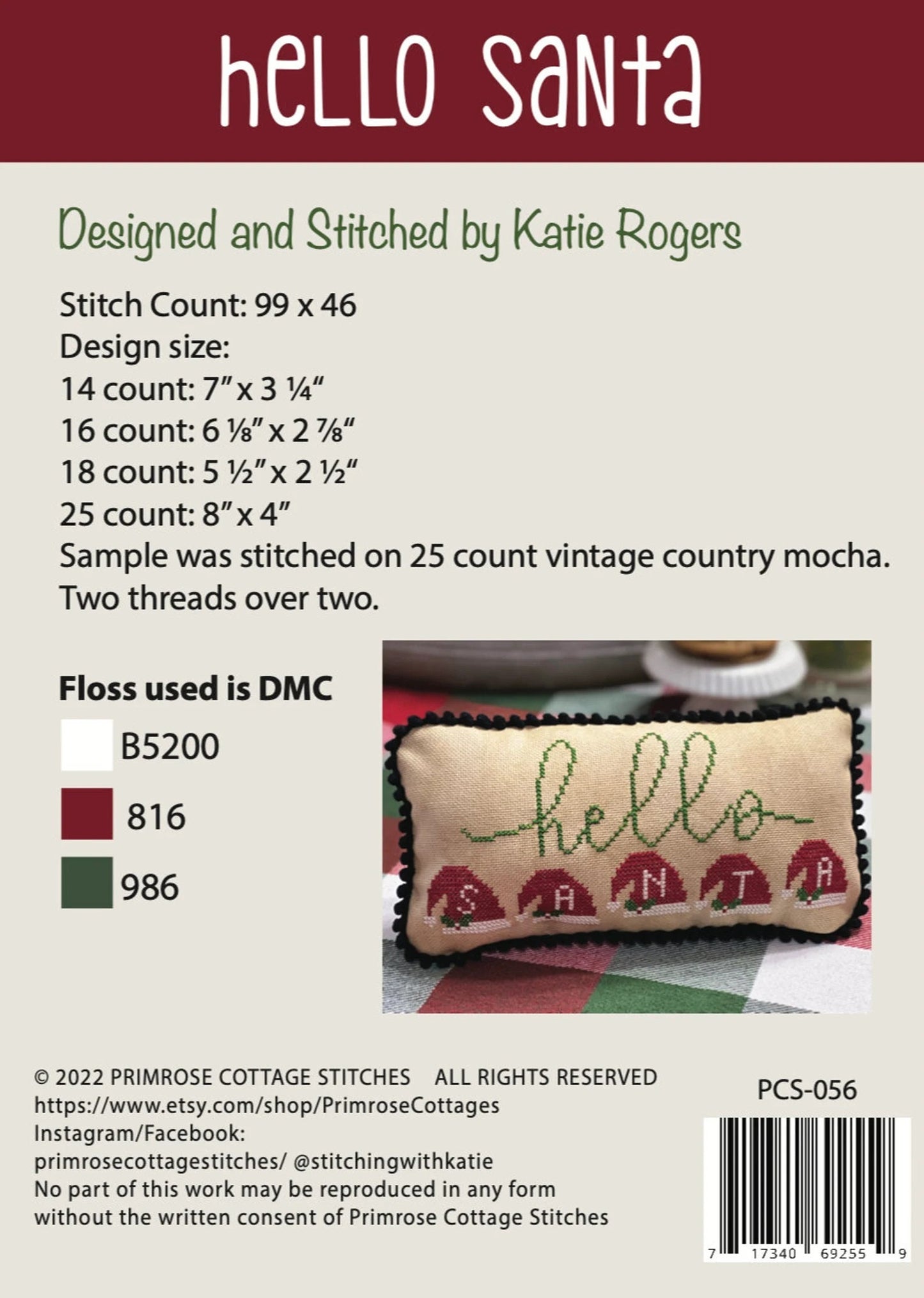 hello santa

Designed and Stitched by Katie Rogers

Stitch Count: 99 x 46
Design size:
14 count: 7" x 3 ¼"
16 count: 6 ⅛" x 2 ⅞"
18 count: 5 ½" x 2 ½"
25 count: 8" x 4"
Sample was stitched on 25 count vintage country mocha.
Two threads over two.

Floss used is DMC
B5200
816
986

hello
S A N T A

© 2022 PRIMROSE COTTAGE STITCHES ALL RIGHTS RESERVED
https://www.etsy.com/shop/PrimroseCottages
Instagram/Facebook:
primrosecottagestitches/ @stitchingwithkatie
No part of this work may be reproduced in any form without the written consent of Primrose Cottage Stitches

PCS-056

7 17340 69255 9